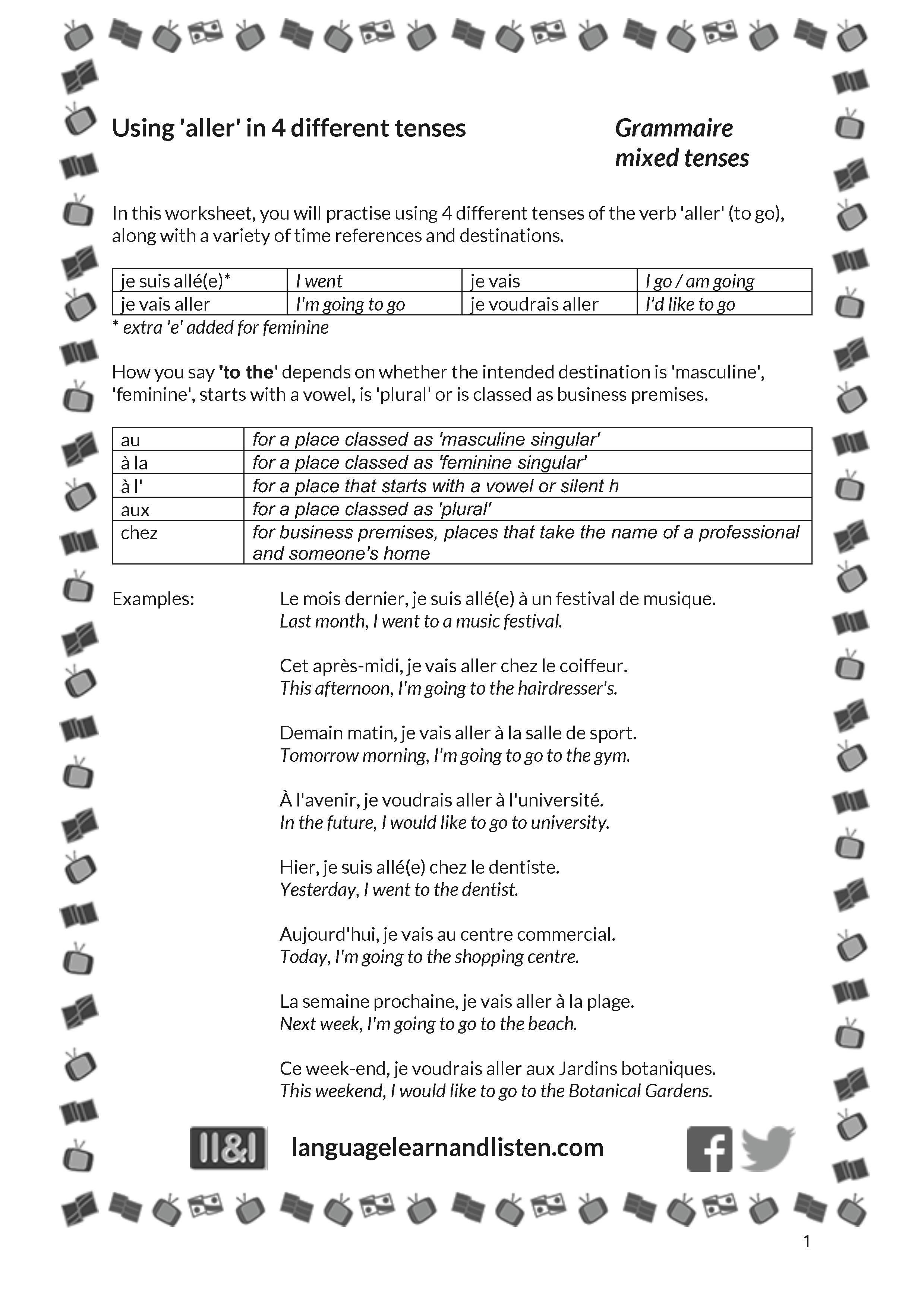 Using 'aller' in 4 different tenses

Grammaire
mixed tenses

In this worksheet, you will practise using 4 different tenses of the verb 'aller' (to go), along with a variety of time references and destinations.

| je suis allé(e)* | I went | je vais | I go / am going |
|---|---|---|---|
| je vais aller | I'm going to go | je voudrais aller | I'd like to go |

* extra 'e' added for feminine

How you say 'to the' depends on whether the intended destination is 'masculine', 'feminine', starts with a vowel, is 'plural' or is classed as business premises.

| au | for a place classed as 'masculine singular' |
|---|---|
| à la | for a place classed as 'feminine singular' |
| à l' | for a place that starts with a vowel or silent h |
| aux | for a place classed as 'plural' |
| chez | for business premises, places that take the name of a professional and someone's home |

Examples:

Le mois dernier, je suis allé(e) à un festival de musique.
Last month, I went to a music festival.

Cet après-midi, je vais aller chez le coiffeur.
This afternoon, I'm going to the hairdresser's.

Demain matin, je vais aller à la salle de sport.
Tomorrow morning, I'm going to go to the gym.

À l'avenir, je voudrais aller à l'université.
In the future, I would like to go to university.

Hier, je suis allé(e) chez le dentiste.
Yesterday, I went to the dentist.

Aujourd'hui, je vais au centre commercial.
Today, I'm going to the shopping centre.

La semaine prochaine, je vais aller à la plage.
Next week, I'm going to go to the beach.

Ce week-end, je voudrais aller aux Jardins botaniques.
This weekend, I would like to go to the Botanical Gardens.

ll&l languagelearnandlisten.com

1